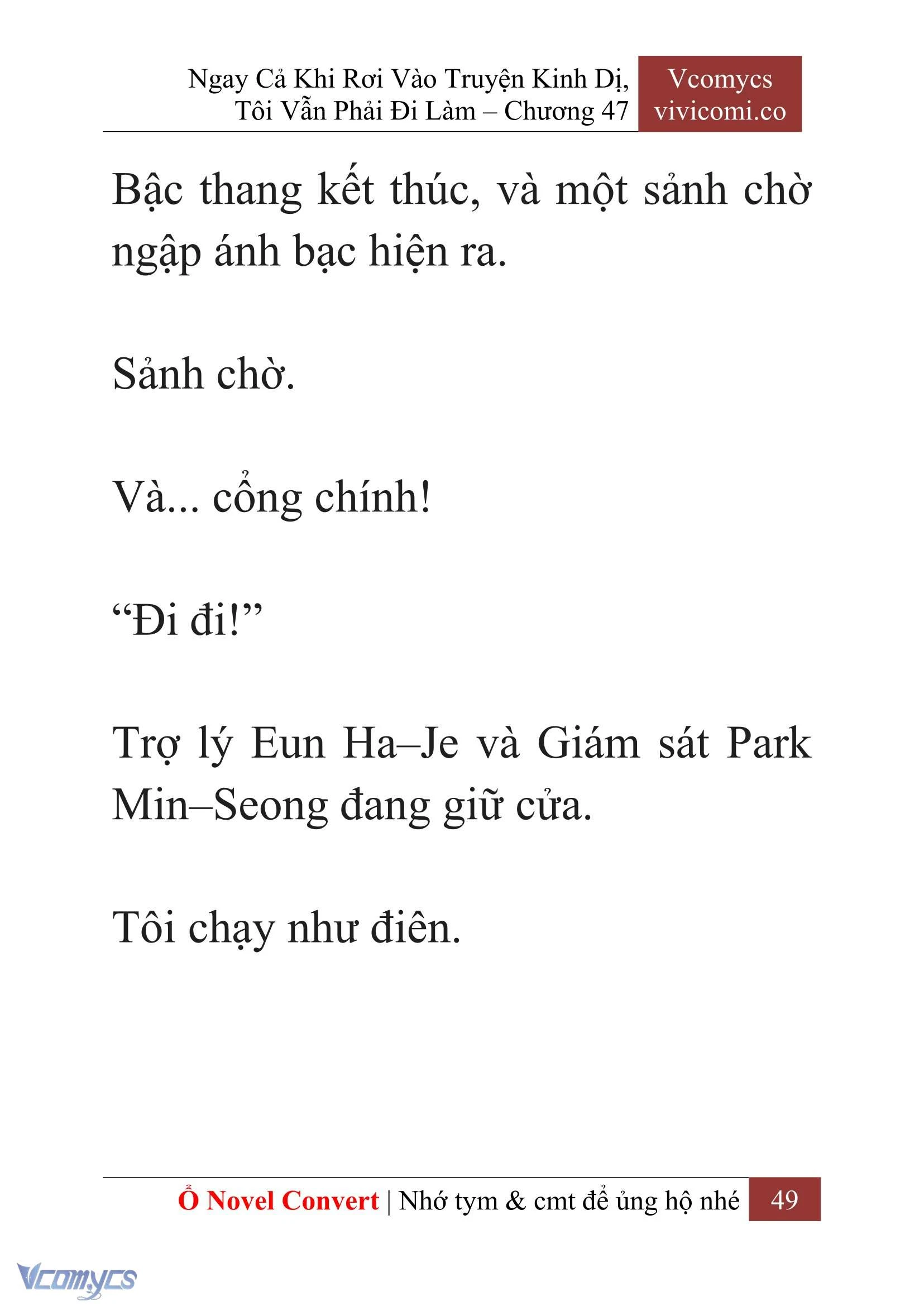 Ngay Cả Khi Rơi Vào Truyện Kinh Dị, Tôi Vẫn Phải Đi Làm – Chương 47

Vcomycs
vivicomi.co

Bậc thang kết thúc, và một sảnh chờ ngập ánh bạc hiện ra.

Sảnh chờ.

Và... cổng chính!

“Đi đi!”

Trợ lý Eun Ha–Je và Giám sát Park Min–Seong đang giữ cửa.

Tôi chạy như điên.

Ổ Novel Convert | Nhớ tym & cmt để ủng hộ nhé 49

Vcomycs